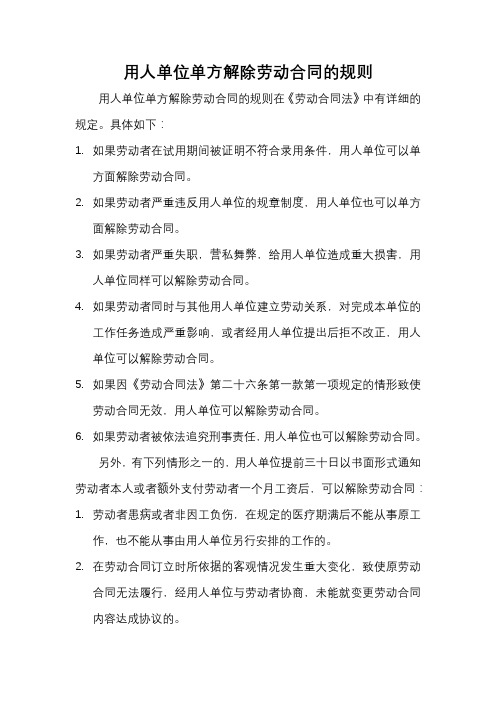 用人单位单方解除劳动合同的规则

用人单位单方解除劳动合同的规则在《劳动合同法》中有详细的规定。具体如下：

1. 如果劳动者在试用期间被证明不符合录用条件，用人单位可以单方面解除劳动合同。
2. 如果劳动者严重违反用人单位的规章制度，用人单位也可以单方面解除劳动合同。
3. 如果劳动者严重失职，营私舞弊，给用人单位造成重大损害，用人单位同样可以解除劳动合同。
4. 如果劳动者同时与其他用人单位建立劳动关系，对完成本单位的工作任务造成严重影响，或者经用人单位提出后拒不改正，用人单位可以解除劳动合同。
5. 如果因《劳动合同法》第二十六条第一款第一项规定的情形致使劳动合同无效，用人单位可以解除劳动合同。
6. 如果劳动者被依法追究刑事责任，用人单位也可以解除劳动合同。

另外，有下列情形之一的，用人单位提前三十日以书面形式通知劳动者本人或者额外支付劳动者一个月工资后，可以解除劳动合同：

1. 劳动者患病或者非因工负伤，在规定的医疗期满后不能从事原工作，也不能从事由用人单位另行安排的工作的。
2. 在劳动合同订立时所依据的客观情况发生重大变化，致使原劳动合同无法履行，经用人单位与劳动者协商，未能就变更劳动合同内容达成协议的。